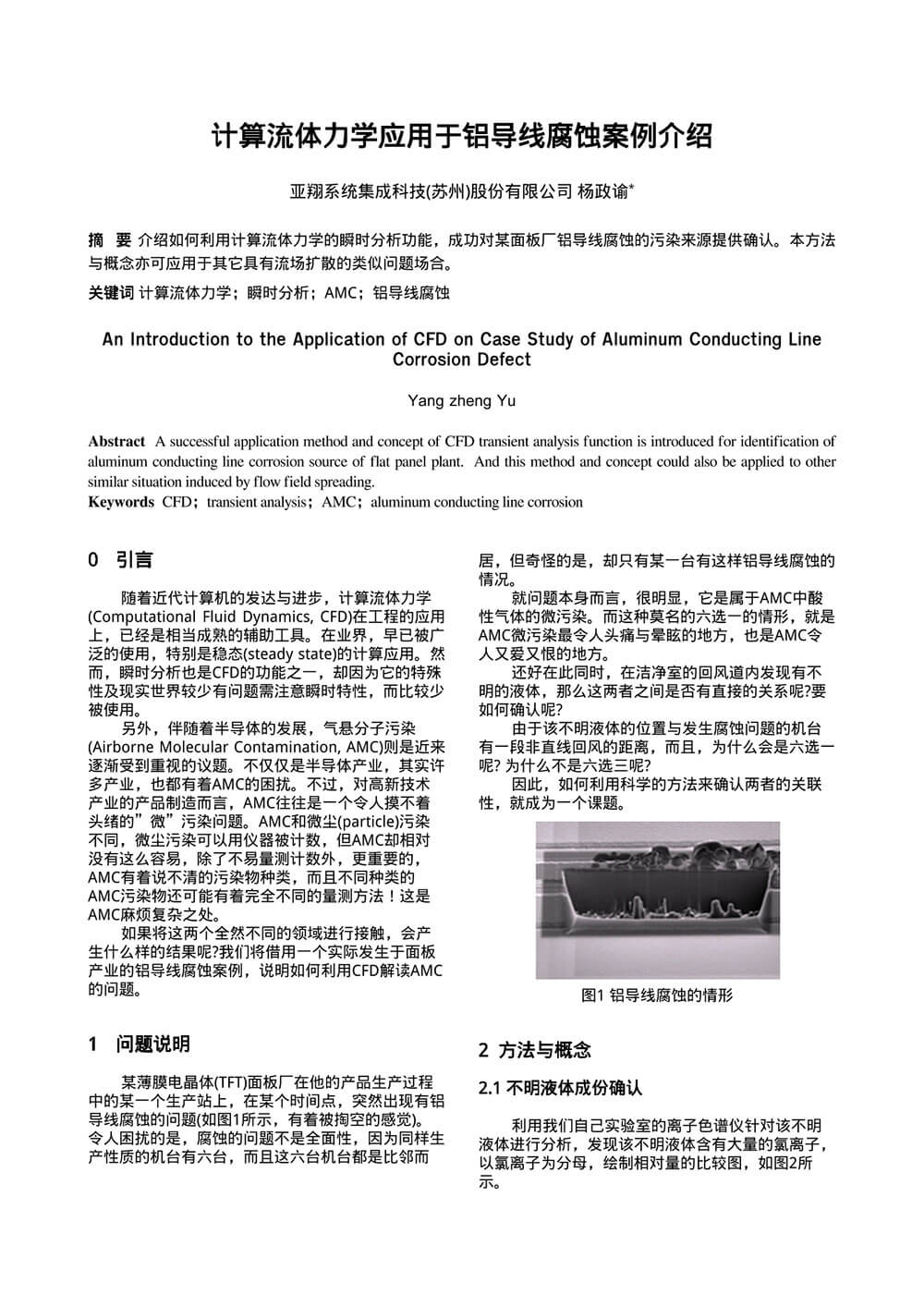 计算流体力学应用于铝导线腐蚀案例介绍

亚翔系统集成科技(苏州)股份有限公司 杨政谕*

摘 要 介绍如何利用计算流体力学的瞬时分析功能，成功对某面板厂铝导线腐蚀的污染来源提供确认。本方法与概念亦可应用于其它具有流场扩散的类似问题场合。

关键词 计算流体力学；瞬时分析；AMC；铝导线腐蚀

An Introduction to the Application of CFD on Case Study of Aluminum Conducting Line Corrosion Defect

Yang zheng Yu

Abstract A successful application method and concept of CFD transient analysis function is introduced for identification of aluminum conducting line corrosion source of flat panel plant. And this method and concept could also be applied to other similar situation induced by flow field spreading.

Keywords CFD；transient analysis；AMC；aluminum conducting line corrosion

0 引言

随着近代计算机的发达与进步，计算流体力学(Computational Fluid Dynamics, CFD)在工程的应用上，已经是相当成熟的辅助工具。在业界，早已被广泛的使用，特别是稳态(steady state)的计算应用。然而，瞬时分析也是CFD的功能之一，却因为它的特殊性及现实世界较少有问题需注意瞬时特性，而比较少被使用。

另外，伴随着半导体的发展，气悬分子污染(Airborne Molecular Contamination, AMC)则是近来逐渐受到重视的议题。不仅仅是半导体产业，其实许多产业，也都有着AMC的困扰。不过，对高新技术产业的产品制造而言，AMC往往是一个令人摸不着头绪的”微”污染问题。AMC和微尘(particle)污染不同，微尘污染可以用仪器被计数，但AMC却相对没有这么容易，除了不易量测计数外，更重要的，AMC有着说不清的污染物种类，而且不同种类的AMC污染物还可能有着完全不同的量测方法！这是AMC麻烦复杂之处。

如果将这两个全然不同的领域进行接触，会产生什么样的结果呢?我们将借用一个实际发生于面板产业的铝导线腐蚀案例，说明如何利用CFD解读AMC的问题。

1 问题说明

某薄膜电晶体(TFT)面板厂在他的产品生产过程中的某一个生产站上，在某个时间点，突然出现有铝导线腐蚀的问题(如图1所示，有着被掏空的感觉)。令人困扰的是，腐蚀的问题不是全面性，因为同样生产性质的机台有六台，而且这六台机台都是比邻而居，但奇怪的是，却只有某一台有这样铝导线腐蚀的情况。

就问题本身而言，很明显，它是属于AMC中酸性气体的微污染。而这种莫名的六选一的情形，就是AMC微污染最令人头痛与晕眩的地方，也是AMC令人又爱又恨的地方。

还好在此同时，在洁净室的回风道内发现有不明的液体，那么这两者之间是否有直接的关系呢?要如何确认呢?

由于该不明液体的位置与发生腐蚀问题的机台有一段非直线回风的距离，而且，为什么会是六选一呢? 为什么不是六选三呢?

因此，如何利用科学的方法来确认两者的关联性，就成为一个课题。

图1 铝导线腐蚀的情形

2 方法与概念

2.1 不明液体成份确认

利用我们自己实验室的离子色谱仪针对该不明液体进行分析，发现该不明液体含有大量的氯离子，以氯离子为分母，绘制相对量的比较图，如图2所示。